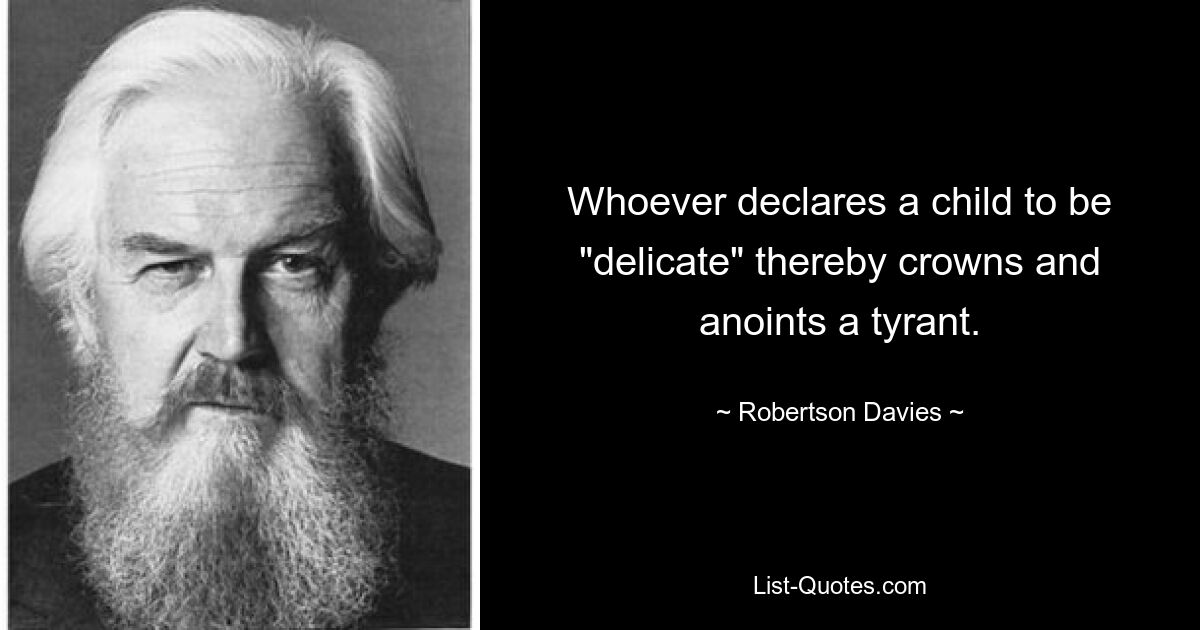 Whoever declares a child to be "delicate" thereby crowns and anoints a tyrant.

~ Robertson Davies ~

List-Quotes.com